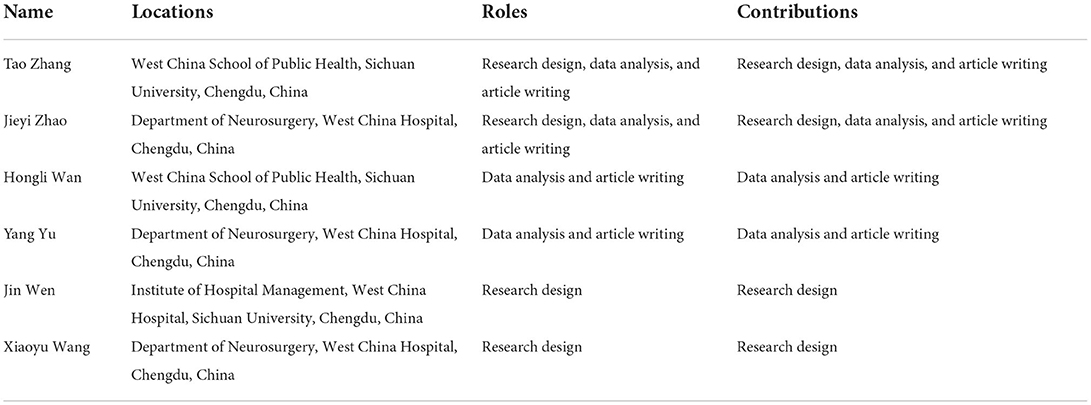 | Name | Locations | Roles | Contributions |
|---|---|---|---|
| Tao Zhang | West China School of Public Health, Sichuan University, Chengdu, China | Research design, data analysis, and article writing | Research design, data analysis, and article writing |
| Jieyi Zhao | Department of Neurosurgery, West China Hospital, Chengdu, China | Research design, data analysis, and article writing | Research design, data analysis, and article writing |
| Hongli Wan | West China School of Public Health, Sichuan University, Chengdu, China | Data analysis and article writing | Data analysis and article writing |
| Yang Yu | Department of Neurosurgery, West China Hospital, Chengdu, China | Data analysis and article writing | Data analysis and article writing |
| Jin Wen | Institute of Hospital Management, West China Hospital, Sichuan University, Chengdu, China | Research design | Research design |
| Xiaoyu Wang | Department of Neurosurgery, West China Hospital, Chengdu, China | Research design | Research design |